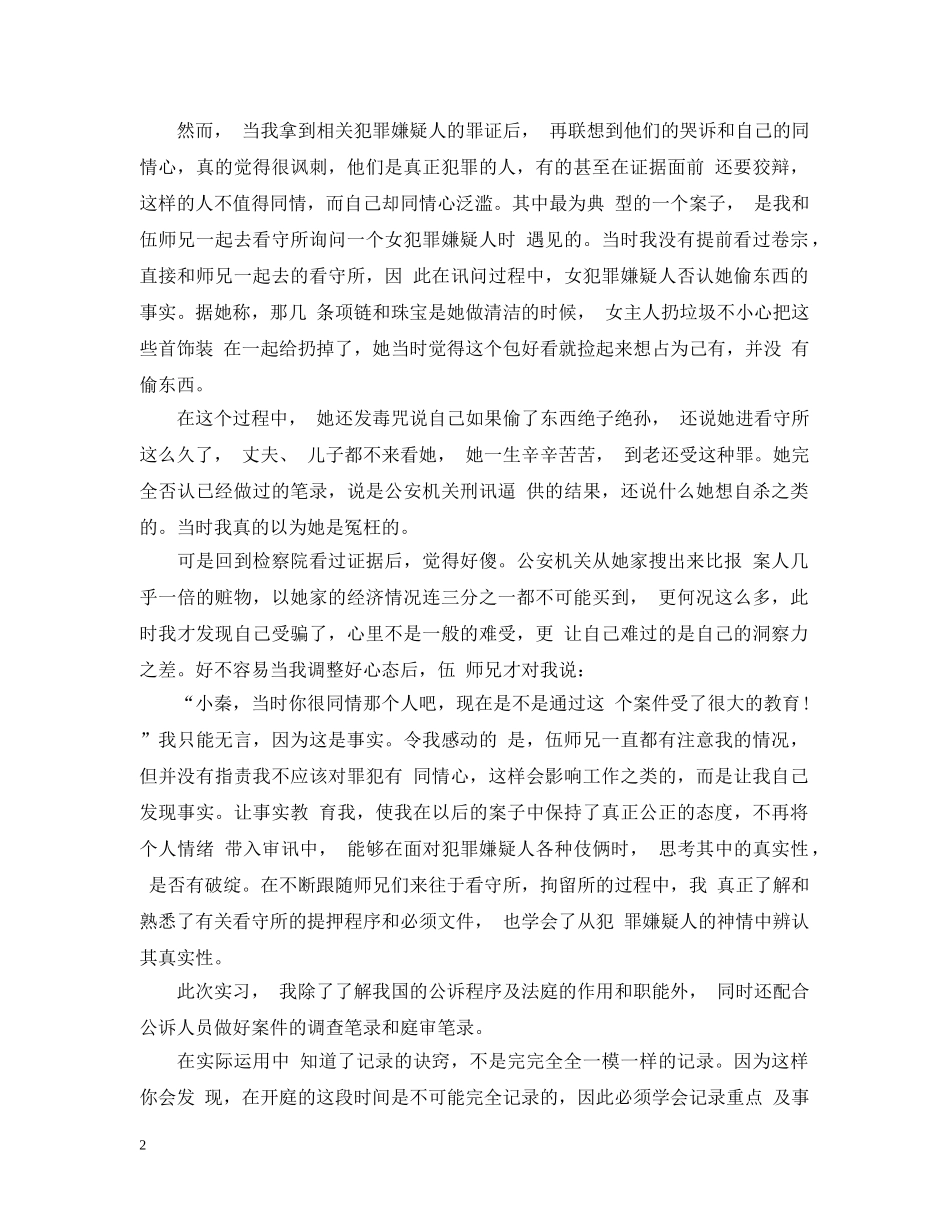 然而， 当我拿到相关犯罪嫌疑人的罪证后， 再联想到他们的哭诉和自己的同情心，真的觉得很讽刺，他们是真正犯罪的人，有的甚至在证据面前 还要狡辩，这样的人不值得同情，而自己却同情心泛滥。其中最为典 型的一个案子， 是我和伍师兄一起去看守所询问一个女犯罪嫌疑人时 遇见的。当时我没有提前看过卷宗，直接和师兄一起去的看守所，因 此在讯问过程中，女犯罪嫌疑人否认她偷东西的事实。据她称，那几 条项链和珠宝是她做清洁的时候， 女主人扔垃圾不小心把这些首饰装 在一起给扔掉了，她当时觉得这个包好看就捡起来想占为己有，并没 有偷东西。

在这个过程中， 她还发毒咒说自己如果偷了东西绝子绝孙， 还说她进看守所这么久了， 丈夫、 儿子都不来看她， 她一生辛辛苦苦， 到老还受这种罪。她完全否认已经做过的笔录，说是公安机关刑讯逼 供的结果，还说什么她想自杀之类的。当时我真的以为她是冤枉的。

可是回到检察院看过证据后，觉得好傻。公安机关从她家搜出来比报 案人几乎一倍的赃物，以她家的经济情况连三分之一都不可能买到， 更何况这么多，此时我才发现自己受骗了，心里不是一般的难受，更 让自己难过的是自己的洞察力之差。好不容易当我调整好心态后，伍 师兄才对我说：

“小秦，当时你很同情那个人吧，现在是不是通过这 个案件受了很大的教育！”我只能无言，因为这是事实。令我感动的 是，伍师兄一直都有注意我的情况，但并没有指责我不应该对罪犯有 同情心，这样会影响工作之类的，而是让我自己发现事实。让事实教 育我，使我在以后的案子中保持了真正公正的态度，不再将个人情绪 带入审讯中， 能够在面对犯罪嫌疑人各种伎俩时， 思考其中的真实性， 是否有破绽。在不断跟随师兄们来往于看守所，拘留所的过程中，我 真正了解和熟悉了有关看守所的提押程序和必须文件， 也学会了从犯 罪嫌疑人的神情中辨认其真实性。

此次实习， 我除了了解我国的公诉程序及法庭的作用和职能外， 同时还配合公诉人员做好案件的调查笔录和庭审笔录。

在实际运用中 知道了记录的诀窍，不是完完全全一模一样的记录。因为这样你会发 现，在开庭的这段时间是不可能完全记录的，因此必须学会记录重点 及事

2